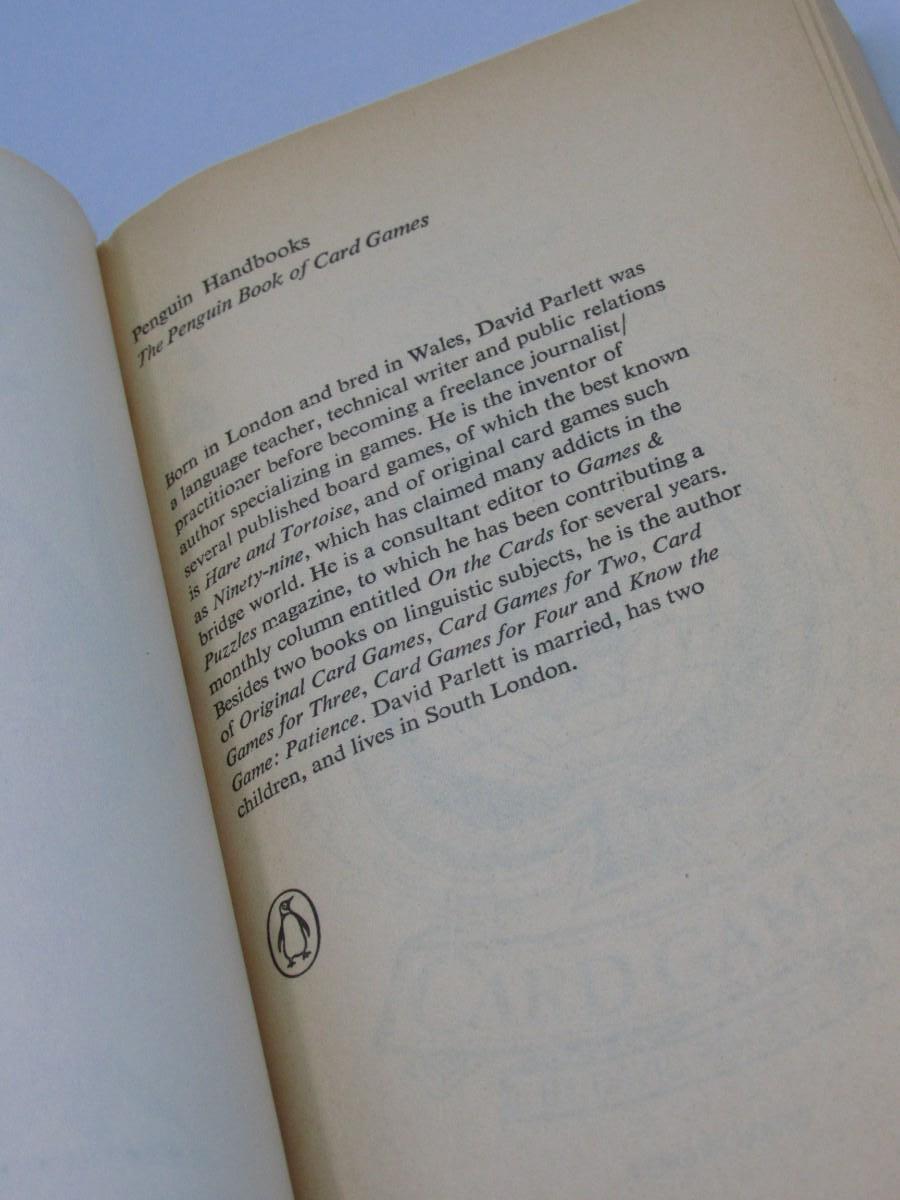 Penguin Handbooks
The Penguin Book of Card Games

Born in London and bred in Wales, David Parlett was a language teacher, technical writer and public relations practitioner before becoming a freelance journalist/author specializing in games. He is the inventor of several published board games, of which the best known is Hare and Tortoise, and of original card games such as Ninety-nine, which has claimed many addicts in the bridge world. He is a consultant editor to Games & Puzzles magazine, to which he has been contributing a monthly column entitled On the Cards for several years. Besides two books on linguistic subjects, he is the author of Original Card Games, Card Games for Two, Card Games for Three, Card Games for Four and Know the Game: Patience. David Parlett is married, has two children, and lives in South London.